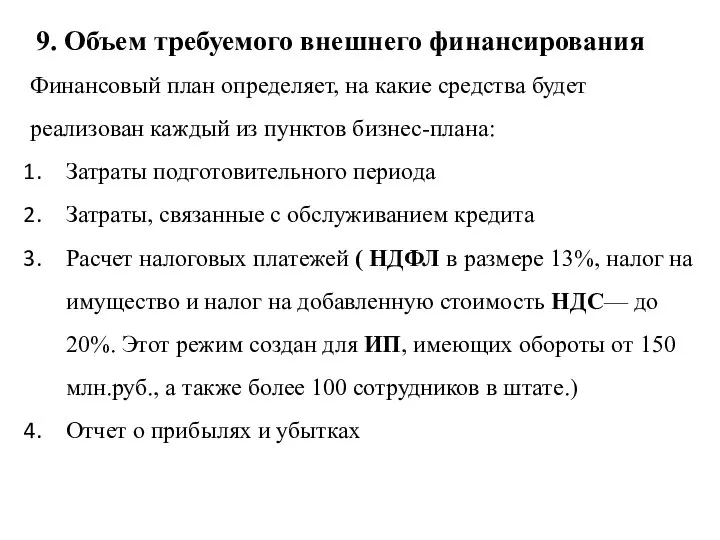 9. Объем требуемого внешнего финансирования

Финансовый план определяет, на какие средства будет реализован каждый из пунктов бизнес-плана:

1. Затраты подготовительного периода
2. Затраты, связанные с обслуживанием кредита
3. Расчет налоговых платежей ( НДФЛ в размере 13%, налог на имущество и налог на добавленную стоимость НДС— до 20%. Этот режим создан для ИП, имеющих обороты от 150 млн.руб., а также более 100 сотрудников в штате.)
4. Отчет о прибылях и убытках